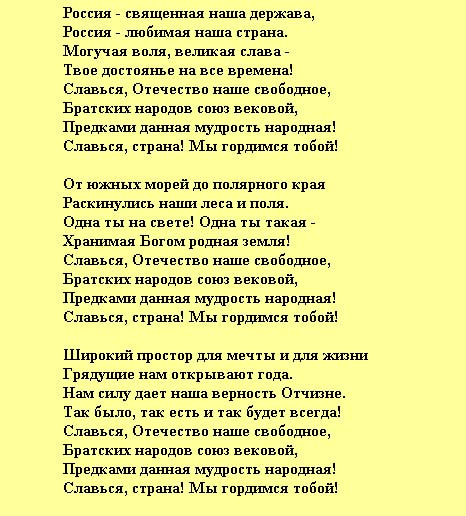 Россия - священная наша держава,
Россия - любимая наша страна.
Могучая воля, великая слава -
Твое достоянье на все времена!
Славься, Отечество наше свободное,
Братских народов союз вековой,
Предками данная мудрость народная!
Славься, страна! Мы гордимся тобой!

От южных морей до полярного края
Раскинулись наши леса и поля.
Одна ты на свете! Одна ты такая -
Хранимая Богом родная земля!
Славься, Отечество наше свободное,
Братских народов союз вековой,
Предками данная мудрость народная!
Славься, страна! Мы гордимся тобой!

Широкий простор для мечты и для жизни
Грядущие нам открывают года.
Нам силу дает наша верность Отчизне.
Так было, так есть и так будет всегда!
Славься, Отечество наше свободное,
Братских народов союз вековой,
Предками данная мудрость народная!
Славься, страна! Мы гордимся тобой!